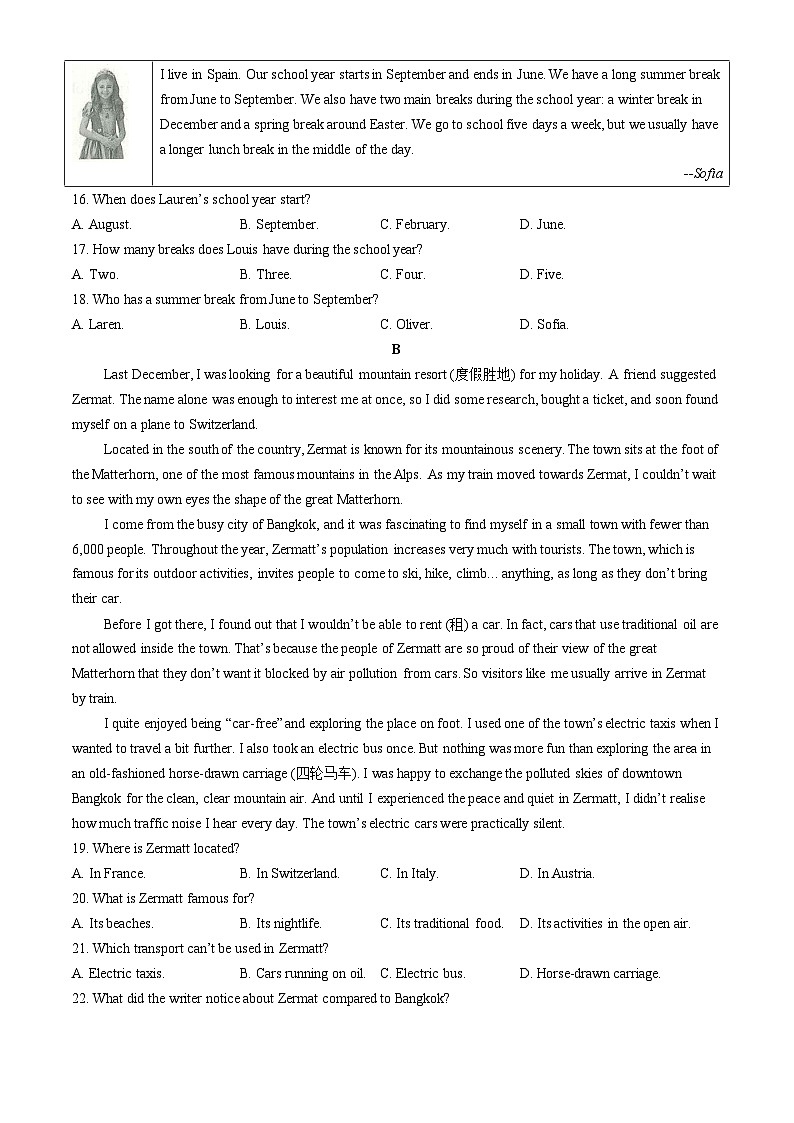 I live in Spain. Our school year starts in September and ends in June. We have a long summer break from June to September. We also have two main breaks during the school year: a winter break in December and a spring break around Easter. We go to school five days a week, but we usually have a longer lunch break in the middle of the day.

--Sofia

16. When does Lauren's school year start?

A. August. B. September. C. February. D. June.

17. How many breaks does Louis have during the school year?

A. Two. B. Three. C. Four. D. Five.

18. Who has a summer break from June to September?

A. Laren. B. Louis. C. Oliver. D. Sofia.

B

Last December, I was looking for a beautiful mountain resort (度假胜地) for my holiday. A friend suggested Zermat. The name alone was enough to interest me at once, so I did some research, bought a ticket, and soon found myself on a plane to Switzerland.

Located in the south of the country, Zermat is known for its mountainous scenery. The town sits at the foot of the Matterhorn, one of the most famous mountains in the Alps. As my train moved towards Zermat, I couldn't wait to see with my own eyes the shape of the great Matterhorn.

I come from the busy city of Bangkok, and it was fascinating to find myself in a small town with fewer than 6,000 people. Throughout the year, Zermatt's population increases very much with tourists. The town, which is famous for its outdoor activities, invites people to come to ski, hike, climb… anything, as long as they don't bring their car.

Before I got there, I found out that I wouldn't be able to rent (租) a car. In fact, cars that use traditional oil are not allowed inside the town. That's because the people of Zermatt are so proud of their view of the great Matterhorn that they don't want it blocked by air pollution from cars. So visitors like me usually arrive in Zermat by train.

I quite enjoyed being "car-free" and exploring the place on foot. I used one of the town's electric taxis when I wanted to travel a bit further. I also took an electric bus once. But nothing was more fun than exploring the area in an old-fashioned horse-drawn carriage (四轮马车). I was happy to exchange the polluted skies of downtown Bangkok for the clean, clear mountain air. And until I experienced the peace and quiet in Zermatt, I didn't realise how much traffic noise I hear every day. The town's electric cars were practically silent.

19. Where is Zermatt located?

A. In France. B. In Switzerland. C. In Italy. D. In Austria.

20. What is Zermatt famous for?

A. Its beaches. B. Its nightlife. C. Its traditional food. D. Its activities in the open air.

21. Which transport can't be used in Zermatt?

A. Electric taxis. B. Cars running on oil. C. Electric bus. D. Horse-drawn carriage.

22. What did the writer notice about Zermat compared to Bangkok?